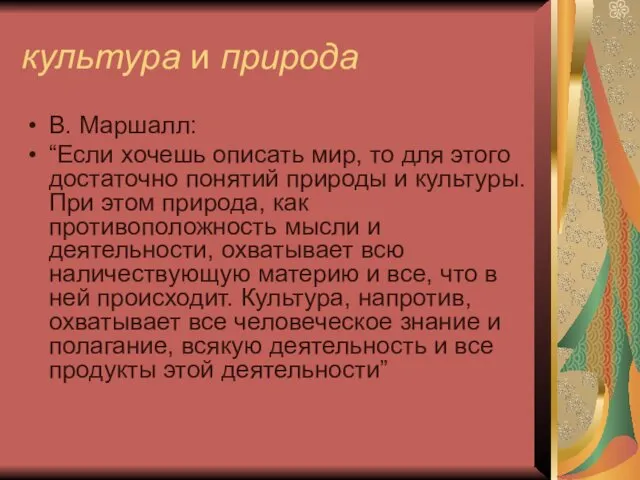 культура и природа

• В. Маршалл:
• “Если хочешь описать мир, то для этого достаточно понятий природы и культуры. При этом природа, как противоположность мысли и деятельности, охватывает всю наличествующую материю и все, что в ней происходит. Культура, напротив, охватывает все человеческое знание и полагание, всякую деятельность и все продукты этой деятельности”